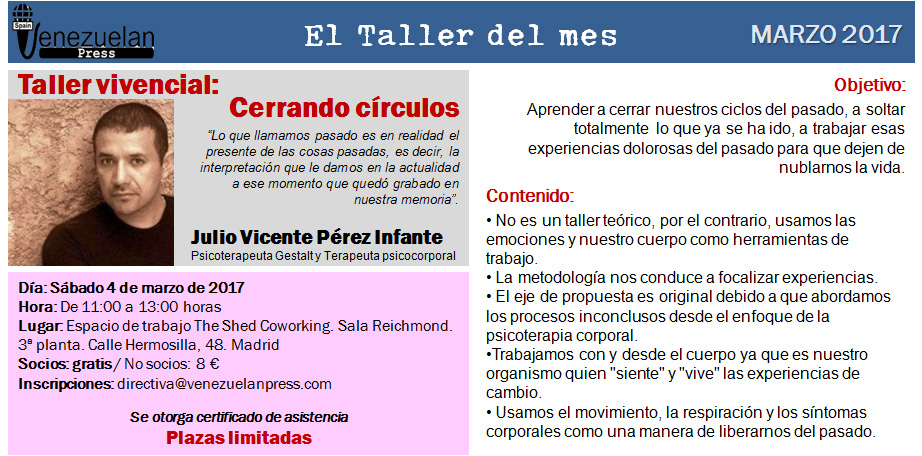 Spain Venezuelan Press

El Taller del mes

MARZO 2017

Taller vivencial:

Cerrando círculos

"Lo que llamamos pasado es en realidad el presente de las cosas pasadas, es decir, la interpretación que le damos en la actualidad a ese momento que quedó grabado en nuestra memoria".

Julio Vicente Pérez Infante

Psicoterapeuta Gestalt y Terapeuta psicocorporal

Día: Sábado 4 de marzo de 2017
Hora: De 11:00 a 13:00 horas
Lugar: Espacio de trabajo The Shed Coworking. Sala Reichmond. 3ª planta. Calle Hermosilla, 48. Madrid
Socios: gratis / No socios: 8 €
Inscripciones: directiva@venezuelanpress.com

Se otorga certificado de asistencia

Plazas limitadas

Objetivo:

Aprender a cerrar nuestros ciclos del pasado, a soltar totalmente lo que ya se ha ido, a trabajar esas experiencias dolorosas del pasado para que dejen de nublarnos la vida.

Contenido:

• No es un taller teórico, por el contrario, usamos las emociones y nuestro cuerpo como herramientas de trabajo.
• La metodología nos conduce a focalizar experiencias.
• El eje de propuesta es original debido a que abordamos los procesos inconclusos desde el enfoque de la psicoterapia corporal.
•Trabajamos con y desde el cuerpo ya que es nuestro organismo quien "siente" y "vive" las experiencias de cambio.
• Usamos el movimiento, la respiración y los síntomas corporales como una manera de liberarnos del pasado.